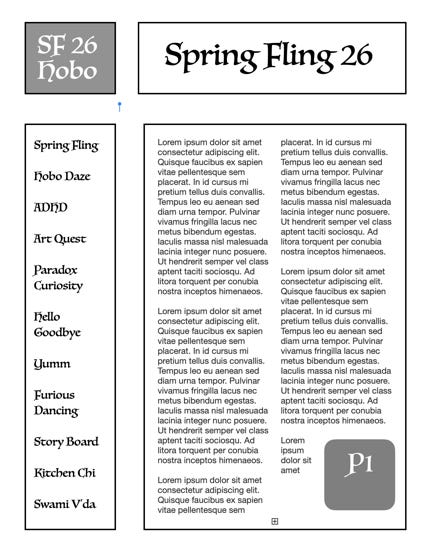 SF 26
Hobo

Spring Fling 26

Spring Fling

Hobo Daze

ADHD

Art Quest

Paradox Curiosity

Hello Goodbye

Yumm

Furious Dancing

Story Board

Kitchen Chi

Swami V'da

Lorem ipsum dolor sit amet consectetur adipiscing elit. Quisque faucibus ex sapien vitae pellentesque sem placerat. In id cursus mi pretium tellus duis convallis. Tempus leo eu aenean sed diam urna tempor. Pulvinar vivamus fringilla lacus nec metus bibendum egestas. Iaculis massa nisl malesuada lacinia integer nunc posuere. Ut hendrerit semper vel class aptent taciti sociosqu. Ad litora torquent per conubia nostra inceptos himenaeos.

Lorem ipsum dolor sit amet consectetur adipiscing elit. Quisque faucibus ex sapien vitae pellentesque sem placerat. In id cursus mi pretium tellus duis convallis. Tempus leo eu aenean sed diam urna tempor. Pulvinar vivamus fringilla lacus nec metus bibendum egestas. Iaculis massa nisl malesuada lacinia integer nunc posuere. Ut hendrerit semper vel class aptent taciti sociosqu. Ad litora torquent per conubia nostra inceptos himenaeos.

Lorem ipsum dolor sit amet consectetur adipiscing elit. Quisque faucibus ex sapien vitae pellentesque sem placerat. In id cursus mi pretium tellus duis convallis. Tempus leo eu aenean sed diam urna tempor. Pulvinar vivamus fringilla lacus nec metus bibendum egestas. Iaculis massa nisl malesuada lacinia integer nunc posuere. Ut hendrerit semper vel class aptent taciti sociosqu. Ad litora torquent per conubia nostra inceptos himenaeos.

Lorem ipsum dolor sit amet consectetur adipiscing elit. Quisque faucibus ex sapien vitae pellentesque sem placerat. In id cursus mi pretium tellus duis convallis. Tempus leo eu aenean sed diam urna tempor. Pulvinar vivamus fringilla lacus nec metus bibendum egestas. Iaculis massa nisl malesuada lacinia integer nunc posuere. Ut hendrerit semper vel class aptent taciti sociosqu. Ad litora torquent per conubia nostra inceptos himenaeos.

Lorem ipsum dolor sit amet

P1